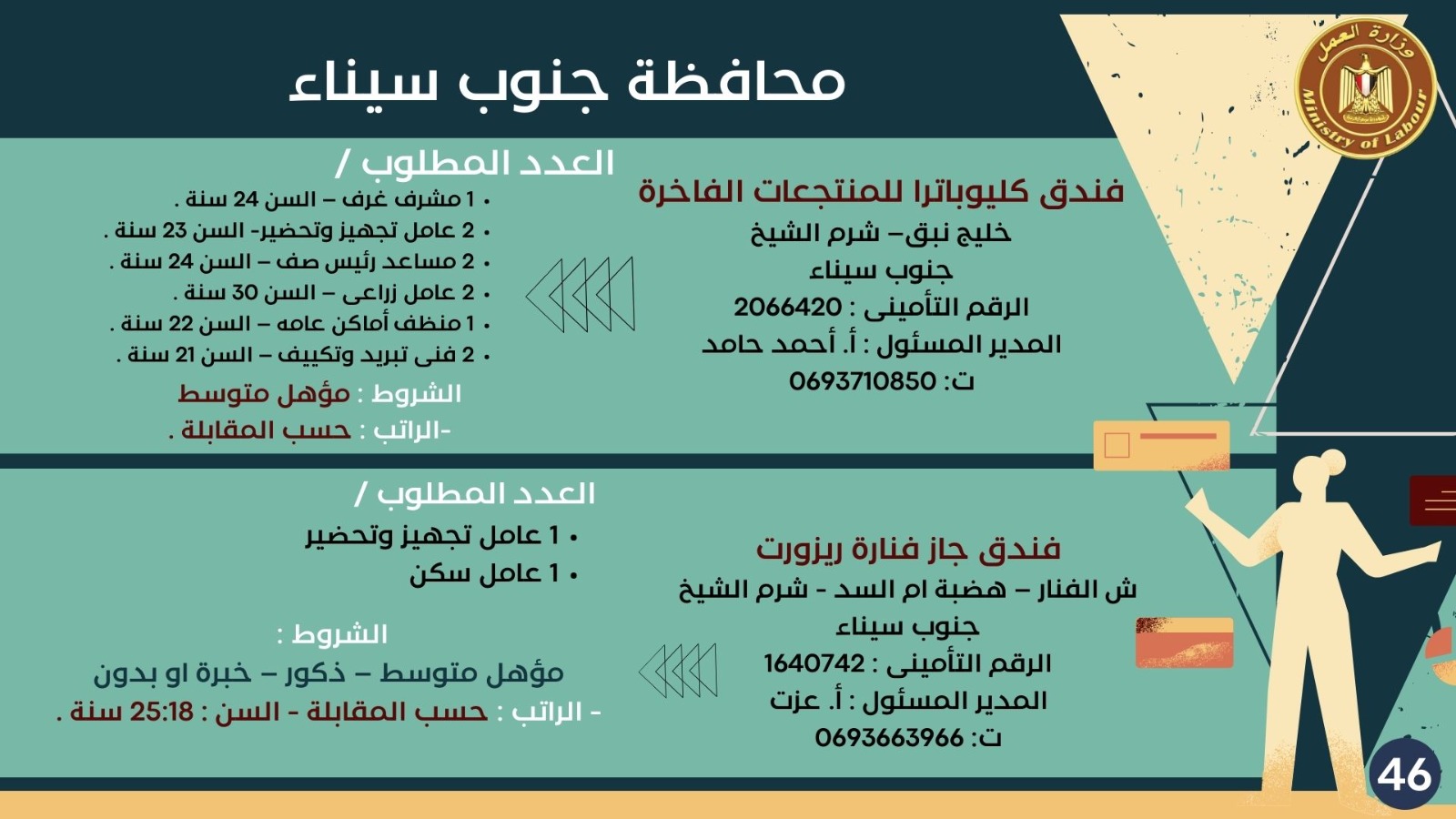 وزارة العمل
Ministry of Labour

محافظة جنوب سيناء

فندق كليوباترا للمنتجعات الفاخرة
خليج نبق– شرم الشيخ
جنوب سيناء
الرقم التأمينى : 2066420
المدير المسئول : أ. أحمد حامد
ت: 0693710850

العدد المطلوب /
• 1 مشرف غرف – السن 24 سنة .
• 2 عامل تجهيز وتحضير- السن 23 سنة .
• 2 مساعد رئيس صف – السن 24 سنة .
• 2 عامل زراعى – السن 30 سنة .
• 1 منظف أماكن عامه – السن 22 سنة .
• 2 فنى تبريد وتكييف – السن 21 سنة .
الشروط : مؤهل متوسط
-الراتب : حسب المقابلة .

فندق جاز فنارة ريزورت
ش الفنار – هضبة ام السد - شرم الشيخ
جنوب سيناء
الرقم التأمينى : 1640742
المدير المسئول : أ. عزت
ت: 0693663966

العدد المطلوب /
• 1 عامل تجهيز وتحضير
• 1 عامل سكن

الشروط :
مؤهل متوسط – ذكور – خبرة او بدون
- الراتب : حسب المقابلة - السن : 25:18 سنة .

46